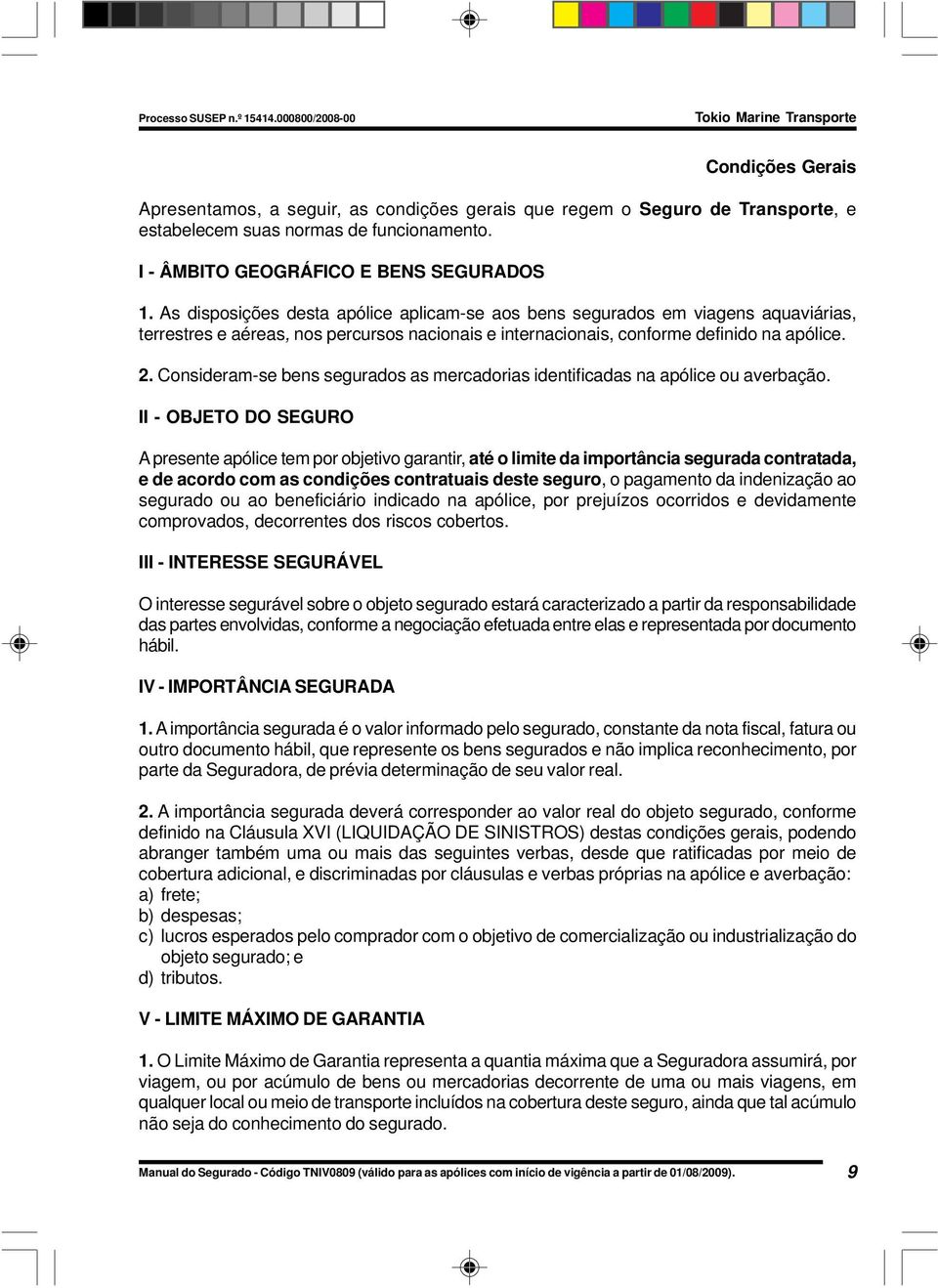 Processo SUSEP n.º 15414.000800/2008-00

Tokio Marine Transporte

Condições Gerais

Apresentamos, a seguir, as condições gerais que regem o Seguro de Transporte, e estabelecem suas normas de funcionamento.

I - ÂMBITO GEOGRÁFICO E BENS SEGURADOS

1. As disposições desta apólice aplicam-se aos bens segurados em viagens aquaviárias, terrestres e aéreas, nos percursos nacionais e internacionais, conforme definido na apólice.

2. Consideram-se bens segurados as mercadorias identificadas na apólice ou averbação.

II - OBJETO DO SEGURO

A presente apólice tem por objetivo garantir, até o limite da importância segurada contratada, e de acordo com as condições contratuais deste seguro, o pagamento da indenização ao segurado ou ao beneficiário indicado na apólice, por prejuízos ocorridos e devidamente comprovados, decorrentes dos riscos cobertos.

III - INTERESSE SEGURÁVEL

O interesse segurável sobre o objeto segurado estará caracterizado a partir da responsabilidade das partes envolvidas, conforme a negociação efetuada entre elas e representada por documento hábil.

IV - IMPORTÂNCIA SEGURADA

1. A importância segurada é o valor informado pelo segurado, constante da nota fiscal, fatura ou outro documento hábil, que represente os bens segurados e não implica reconhecimento, por parte da Seguradora, de prévia determinação de seu valor real.

2. A importância segurada deverá corresponder ao valor real do objeto segurado, conforme definido na Cláusula XVI (LIQUIDAÇÃO DE SINISTROS) destas condições gerais, podendo abranger também uma ou mais das seguintes verbas, desde que ratificadas por meio de cobertura adicional, e discriminadas por cláusulas e verbas próprias na apólice e averbação:
a) frete;
b) despesas;
c) lucros esperados pelo comprador com o objetivo de comercialização ou industrialização do objeto segurado; e
d) tributos.

V - LIMITE MÁXIMO DE GARANTIA

1. O Limite Máximo de Garantia representa a quantia máxima que a Seguradora assumirá, por viagem, ou por acúmulo de bens ou mercadorias decorrente de uma ou mais viagens, em qualquer local ou meio de transporte incluídos na cobertura deste seguro, ainda que tal acúmulo não seja do conhecimento do segurado.

Manual do Segurado - Código TNIV0809 (válido para as apólices com início de vigência a partir de 01/08/2009).

9